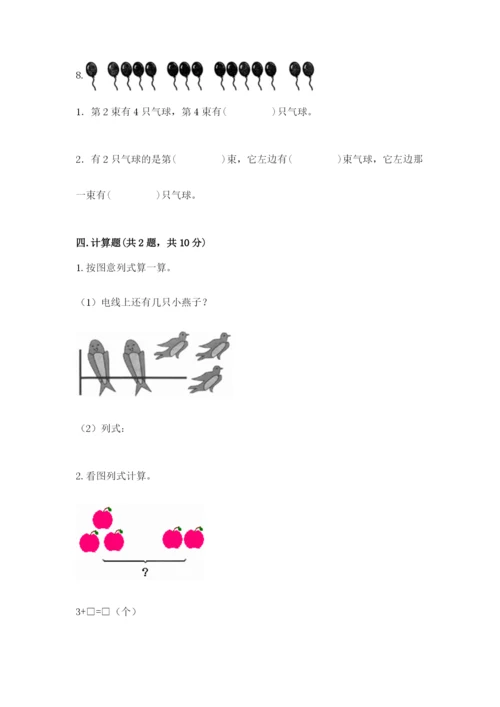 8.

1. 第 2 束有 4 只气球，第 4 束有（　　　）只气球。

2. 有 2 只气球的是第（　　　）束，它左边有（　　　）束气球，它左边那一束有（　　　）只气球。

四. 计算题(共 2 题，共 10 分)

1. 按图意列式算一算。

（1）电线上还有几只小燕子？

（2）列式：

2. 看图列式计算。

？

3+□=□（个）